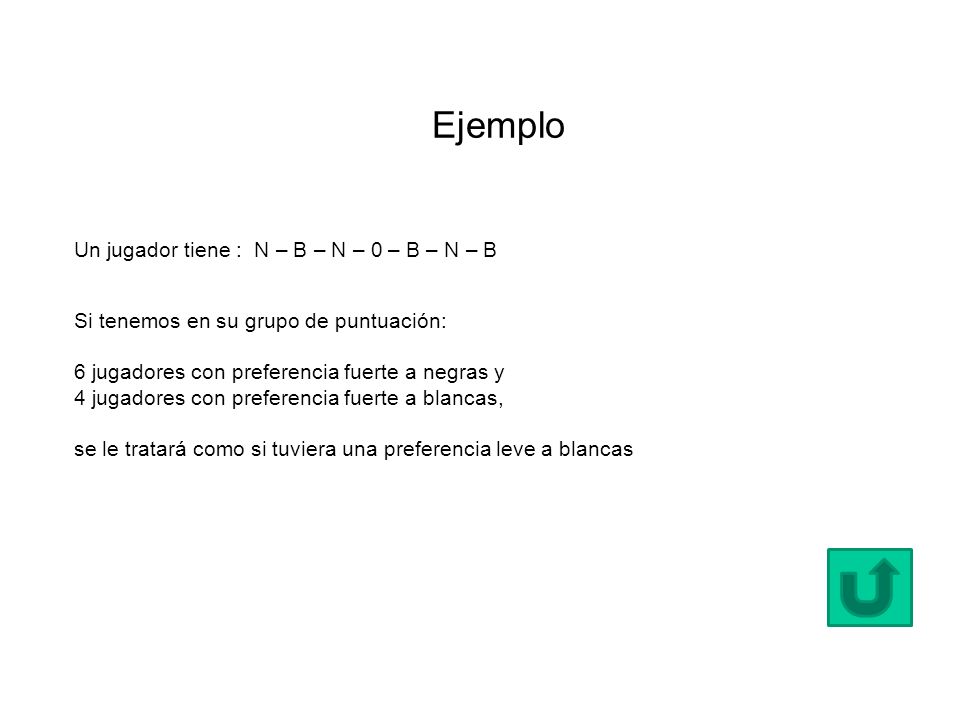 Ejemplo

Un jugador tiene : N – B – N – 0 – B – N – B

Si tenemos en su grupo de puntuación:

6 jugadores con preferencia fuerte a negras y
4 jugadores con preferencia fuerte a blancas,

se le tratará como si tuviera una preferencia leve a blancas